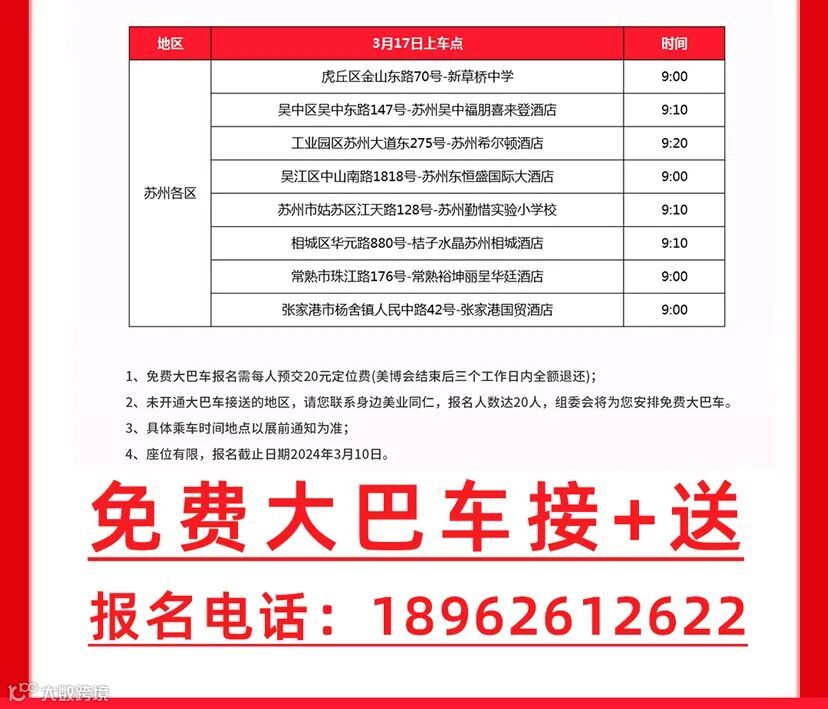 | 地区 | 3月17日上车点 | 时间 |
|---|---|---|
| 苏州各区 | 虎丘区金山东路70号-新草桥中学 | 9:00 |
| | 吴中区吴中东路147号-苏州吴中福朋喜来登酒店 | 9:10 |
| | 工业园区苏州大道东275号-苏州希尔顿酒店 | 9:20 |
| | 吴江区中山南路1818号-苏州东恒盛国际大酒店 | 9:00 |
| | 苏州市姑苏区江天路128号-苏州勤惜实验小学校 | 9:10 |
| | 相城区华元路880号-桔子水晶苏州相城酒店 | 9:10 |
| | 常熟市珠江路176号-常熟裕坤丽呈华廷酒店 | 9:00 |
| | 张家港市杨舍镇人民中路42号-张家港国贸酒店 | 9:00 |

1、免费大巴车报名需每人预交20元定位费(美博会结束后三个工作日内全额退还);

2、未开通大巴车接送的地区，请您联系身边美业同仁，报名人数达20人，组委会将为您安排免费大巴车。

3、具体乘车时间地点以展前通知为准;

4、座位有限，报名截止日期2024年3月10日。

免费大巴车接+送

报名电话：18962612622

大数跨境